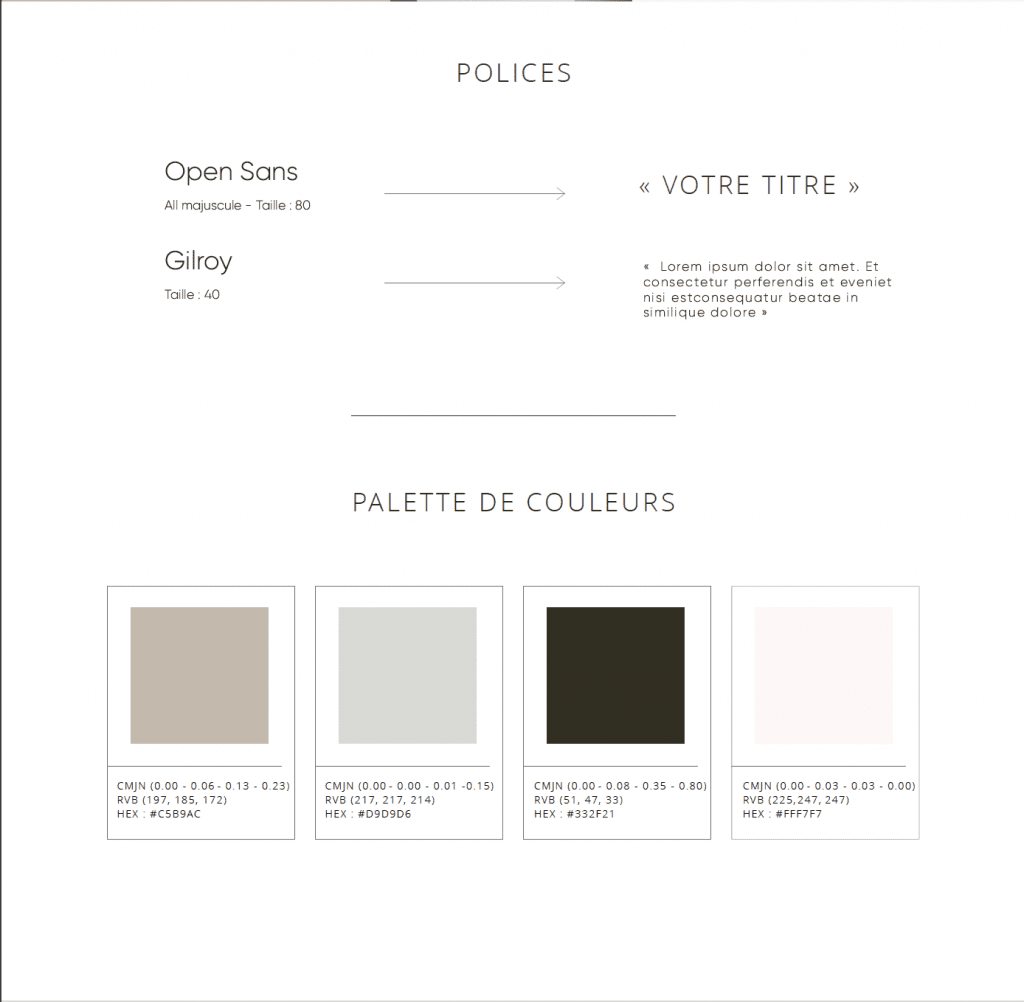 POLICES

Open Sans
All majuscule - Taille : 80

« VOTRE TITRE »

Gilroy
Taille : 40

« Lorem ipsum dolor sit amet. Et consectetur perferendis et eveniet nisi estconsequatur beatae in similique dolore »

PALETTE DE COULEURS

CMJN (0.00 - 0.06 - 0.13 - 0.23)
RVB (197, 185, 172)
HEX : #C5B9AC

CMJN (0.00 - 0.00 - 0.01 -0.15)
RVB (217, 217, 214)
HEX : #D9D9D6

CMJN (0.00 - 0.08 - 0.35 - 0.80)
RVB (51, 47, 33)
HEX : #332F21

CMJN (0.00 - 0.03 - 0.03 - 0.00)
RVB (225,247, 247)
HEX : #FFF7F7